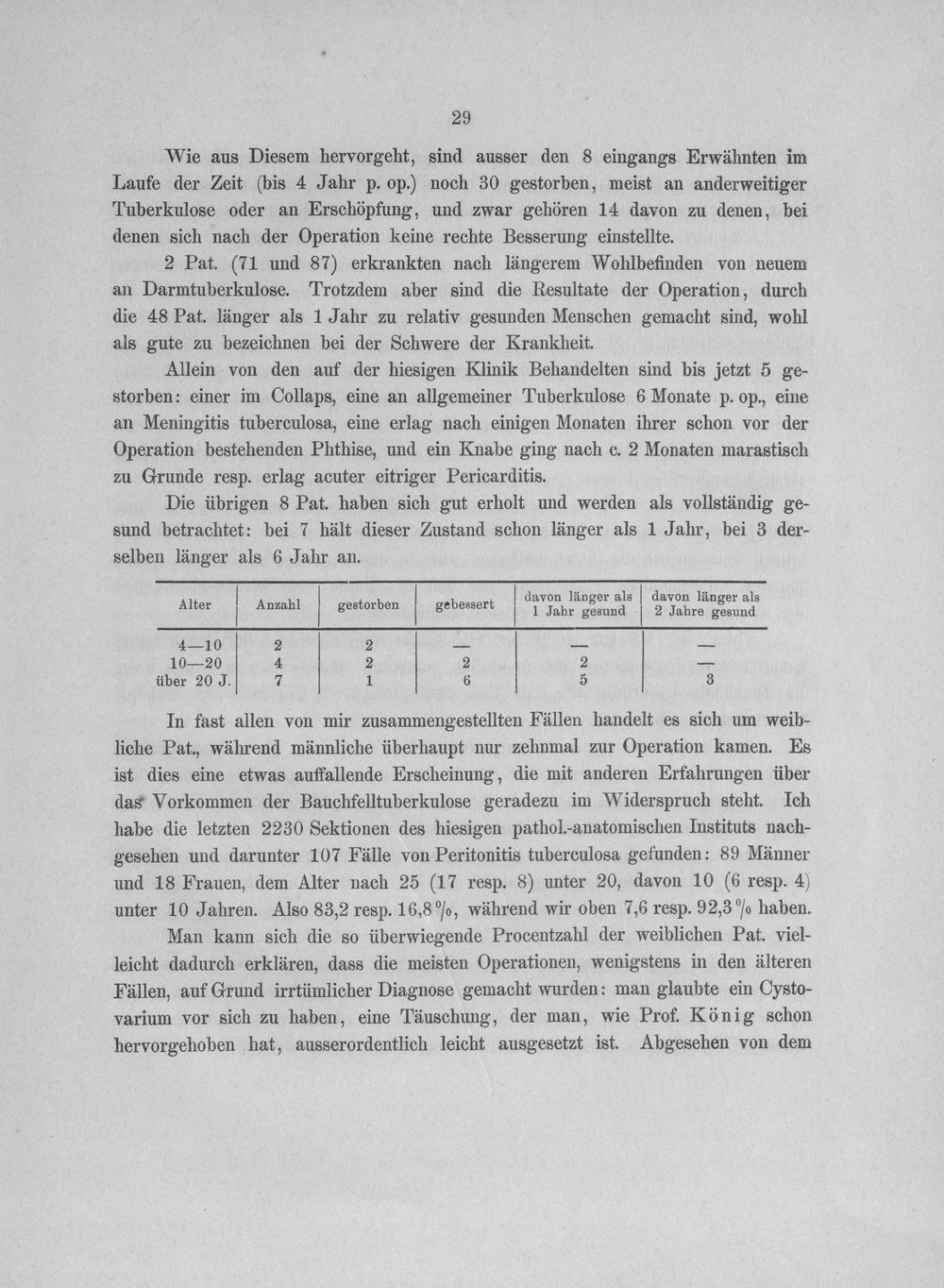 29

Wie aus Diesem hervorgeht, sind ausser den 8 eingangs Erwähnten im Laufe der Zeit (bis 4 Jahr p. op.) noch 30 gestorben, meist an anderweitiger Tuberkulose oder an Erschöpfung, und zwar gehören 14 davon zu denen, bei denen sich nach der Operation keine rechte Besserung einstellte.

2 Pat. (71 und 87) erkrankten nach längerem Wohlbefinden von neuem an Darmtuberkulose. Trotzdem aber sind die Resultate der Operation, durch die 48 Pat. länger als 1 Jahr zu relativ gesunden Menschen gemacht sind, wohl als gute zu bezeichnen bei der Schwere der Krankheit.

Allein von den auf der hiesigen Klinik Behandelten sind bis jetzt 5 gestorben: einer im Collaps, eine an allgemeiner Tuberkulose 6 Monate p. op., eine an Meningitis tuberculosa, eine erlag nach einigen Monaten ihrer schon vor der Operation bestehenden Phthise, und ein Knabe ging nach c. 2 Monaten marastisch zu Grunde resp. erlag acuter eitriger Pericarditis.

Die übrigen 8 Pat. haben sich gut erholt und werden als vollständig gesund betrachtet: bei 7 hält dieser Zustand schon länger als 1 Jahr, bei 3 derselben länger als 6 Jahr an.

| Alter | Anzahl | gestorben | gebessert | davon länger als 1 Jahr gesund | davon länger als 2 Jahre gesund |
|---|---|---|---|---|---|
| 4—10 | 2 | 2 | — | — | — |
| 10—20 | 4 | 2 | 2 | 2 | — |
| über 20 J. | 7 | 1 | 6 | 5 | 3 |

In fast allen von mir zusammengestellten Fällen handelt es sich um weibliche Pat., während männliche überhaupt nur zehnmal zur Operation kamen. Es ist dies eine etwas auffallende Erscheinung, die mit anderen Erfahrungen über das Vorkommen der Bauchfelltuberkulose geradezu im Widerspruch steht. Ich habe die letzten 2230 Sektionen des hiesigen pathol.-anatomischen Instituts nachgesehen und darunter 107 Fälle von Peritonitis tuberculosa gefunden: 89 Männer und 18 Frauen, dem Alter nach 25 (17 resp. 8) unter 20, davon 10 (6 resp. 4) unter 10 Jahren. Also 83,2 resp. 16,8 %, während wir oben 7,6 resp. 92,3 % haben.

Man kann sich die so überwiegende Procentzahl der weiblichen Pat. vielleicht dadurch erklären, dass die meisten Operationen, wenigstens in den älteren Fällen, auf Grund irrtümlicher Diagnose gemacht wurden: man glaubte ein Cystovarium vor sich zu haben, eine Täuschung, der man, wie Prof. König schon hervorgehoben hat, ausserordentlich leicht ausgesetzt ist. Abgesehen von dem